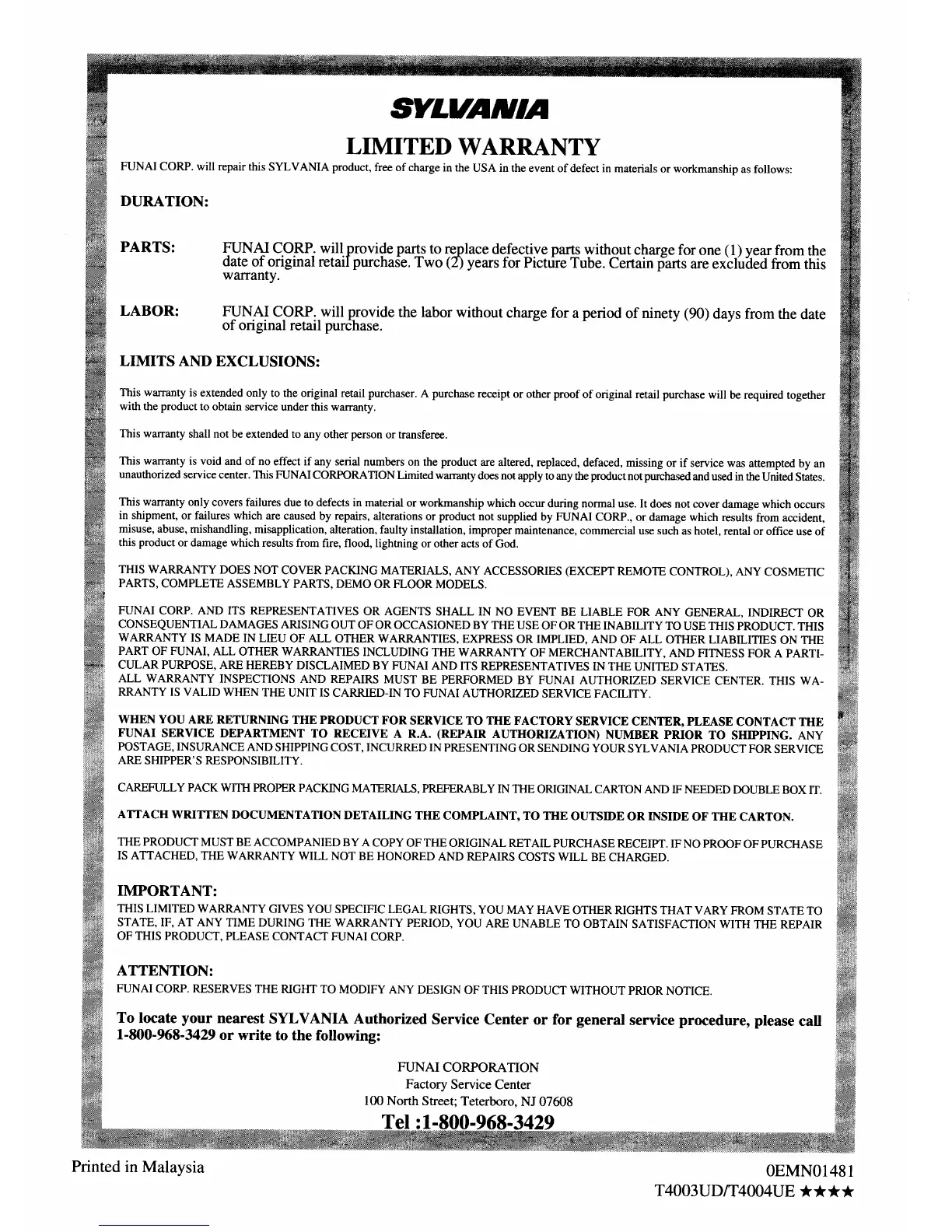 SYLVANIA

LIMITED WARRANTY

FUNAI CORP. will repair this SYLVANIA product, free of charge in the USA in the event of defect in materials or workmanship as follows:

DURATION:

PARTS: FUNAI CORP. will provide parts to replace defective parts without charge for one (1) year from the date of original retail purchase. Two (2) years for Picture Tube. Certain parts are excluded from this warranty.

LABOR: FUNAI CORP. will provide the labor without charge for a period of ninety (90) days from the date of original retail purchase.

LIMITS AND EXCLUSIONS:

This warranty is extended only to the original retail purchaser. A purchase receipt or other proof of original retail purchase will be required together with the product to obtain service under this warranty.

This warranty shall not be extended to any other person or transferee.

This warranty is void and of no effect if any serial numbers on the product are altered, replaced, defaced, missing or if service was attempted by an unauthorized service center. This FUNAI CORPORATION Limited warranty does not apply to any the product not purchased and used in the United States.

This warranty only covers failures due to defects in material or workmanship which occur during normal use. It does not cover damage which occurs in shipment, or failures which are caused by repairs, alterations or product not supplied by FUNAI CORP., or damage which results from accident, misuse, abuse, mishandling, misapplication, alteration, faulty installation, improper maintenance, commercial use such as hotel, rental or office use of this product or damage which results from fire, flood, lightning or other acts of God.

THIS WARRANTY DOES NOT COVER PACKING MATERIALS, ANY ACCESSORIES (EXCEPT REMOTE CONTROL), ANY COSMETIC PARTS, COMPLETE ASSEMBLY PARTS, DEMO OR FLOOR MODELS.

FUNAI CORP. AND ITS REPRESENTATIVES OR AGENTS SHALL IN NO EVENT BE LIABLE FOR ANY GENERAL, INDIRECT OR CONSEQUENTIAL DAMAGES ARISING OUT OF OR OCCASIONED BY THE USE OF OR THE INABILITY TO USE THIS PRODUCT. THIS WARRANTY IS MADE IN LIEU OF ALL OTHER WARRANTIES, EXPRESS OR IMPLIED, AND OF ALL OTHER LIABILITIES ON THE PART OF FUNAI, ALL OTHER WARRANTIES INCLUDING THE WARRANTY OF MERCHANTABILITY, AND FITNESS FOR A PARTICULAR PURPOSE, ARE HEREBY DISCLAIMED BY FUNAI AND ITS REPRESENTATIVES IN THE UNITED STATES.
ALL WARRANTY INSPECTIONS AND REPAIRS MUST BE PERFORMED BY FUNAI AUTHORIZED SERVICE CENTER. THIS WARRANTY IS VALID WHEN THE UNIT IS CARRIED-IN TO FUNAI AUTHORIZED SERVICE FACILITY.

WHEN YOU ARE RETURNING THE PRODUCT FOR SERVICE TO THE FACTORY SERVICE CENTER, PLEASE CONTACT THE FUNAI SERVICE DEPARTMENT TO RECEIVE A R.A. (REPAIR AUTHORIZATION) NUMBER PRIOR TO SHIPPING. ANY POSTAGE, INSURANCE AND SHIPPING COST, INCURRED IN PRESENTING OR SENDING YOUR SYLVANIA PRODUCT FOR SERVICE ARE SHIPPER'S RESPONSIBILITY.

CAREFULLY PACK WITH PROPER PACKING MATERIALS, PREFERABLY IN THE ORIGINAL CARTON AND IF NEEDED DOUBLE BOX IT.

ATTACH WRITTEN DOCUMENTATION DETAILING THE COMPLAINT, TO THE OUTSIDE OR INSIDE OF THE CARTON.

THE PRODUCT MUST BE ACCOMPANIED BY A COPY OF THE ORIGINAL RETAIL PURCHASE RECEIPT. IF NO PROOF OF PURCHASE IS ATTACHED, THE WARRANTY WILL NOT BE HONORED AND REPAIRS COSTS WILL BE CHARGED.

IMPORTANT:
THIS LIMITED WARRANTY GIVES YOU SPECIFIC LEGAL RIGHTS, YOU MAY HAVE OTHER RIGHTS THAT VARY FROM STATE TO STATE, IF, AT ANY TIME DURING THE WARRANTY PERIOD, YOU ARE UNABLE TO OBTAIN SATISFACTION WITH THE REPAIR OF THIS PRODUCT, PLEASE CONTACT FUNAI CORP.

ATTENTION:
FUNAI CORP. RESERVES THE RIGHT TO MODIFY ANY DESIGN OF THIS PRODUCT WITHOUT PRIOR NOTICE.

To locate your nearest SYLVANIA Authorized Service Center or for general service procedure, please call 1-800-968-3429 or write to the following:

FUNAI CORPORATION
Factory Service Center
100 North Street; Teterboro, NJ 07608
Tel :1-800-968-3429

Printed in Malaysia
0EMN01481
T4003UD/T4004UE ★★★★